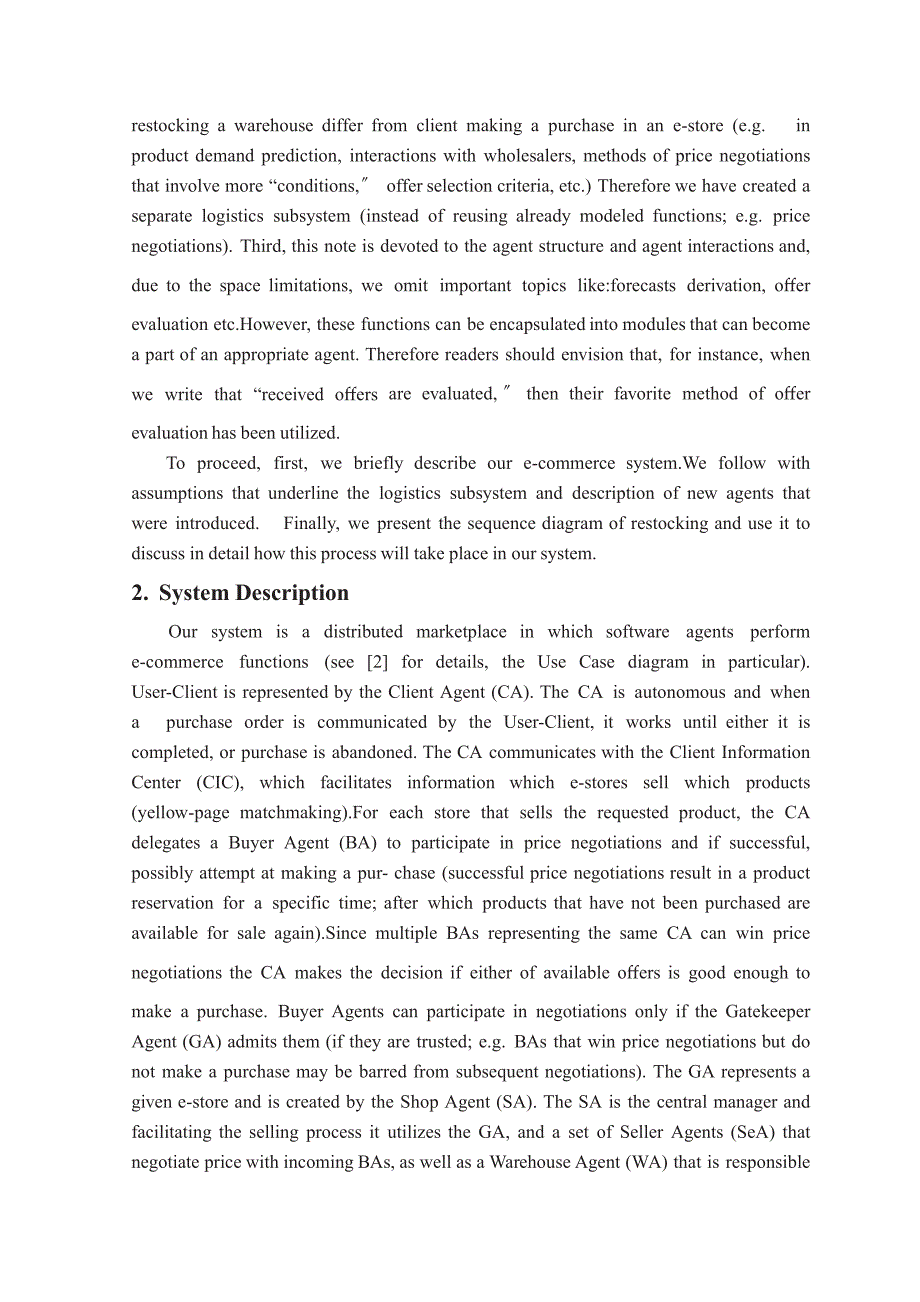 restocking a warehouse differ from client making a purchase in an e-store (e.g. in product demand prediction, interactions with wholesalers, methods of price negotiations that involve more “conditions,″ offer selection criteria, etc.) Therefore we have created a separate logistics subsystem (instead of reusing already modeled functions; e.g. price negotiations). Third, this note is devoted to the agent structure and agent interactions and, due to the space limitations, we omit important topics like:forecasts derivation, offer evaluation etc.However, these functions can be encapsulated into modules that can become a part of an appropriate agent. Therefore readers should envision that, for instance, when we write that “received offers are evaluated,″ then their favorite method of offer evaluation has been utilized.

To proceed, first, we briefly describe our e-commerce system.We follow with assumptions that underline the logistics subsystem and description of new agents that were introduced. Finally, we present the sequence diagram of restocking and use it to discuss in detail how this process will take place in our system.

2. System Description

Our system is a distributed marketplace in which software agents perform e-commerce functions (see [2] for details, the Use Case diagram in particular). User-Client is represented by the Client Agent (CA). The CA is autonomous and when a purchase order is communicated by the User-Client, it works until either it is completed, or purchase is abandoned. The CA communicates with the Client Information Center (CIC), which facilitates information which e-stores sell which products (yellow-page matchmaking).For each store that sells the requested product, the CA delegates a Buyer Agent (BA) to participate in price negotiations and if successful, possibly attempt at making a pur- chase (successful price negotiations result in a product reservation for a specific time; after which products that have not been purchased are available for sale again).Since multiple BAs representing the same CA can win price negotiations the CA makes the decision if either of available offers is good enough to make a purchase. Buyer Agents can participate in negotiations only if the Gatekeeper Agent (GA) admits them (if they are trusted; e.g. BAs that win price negotiations but do not make a purchase may be barred from subsequent negotiations). The GA represents a given e-store and is created by the Shop Agent (SA). The SA is the central manager and facilitating the selling process it utilizes the GA, and a set of Seller Agents (SeA) that negotiate price with incoming BAs, as well as a Warehouse Agent (WA) that is responsible